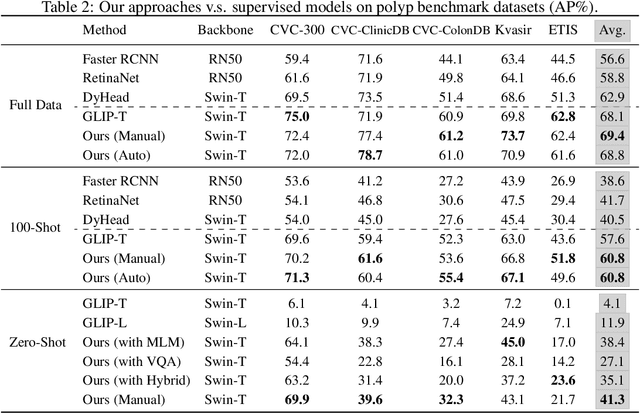 Table 2: Our approaches v.s. supervised models on polyp benchmark datasets (AP%).

| | Method | Backbone | CVC-300 | CVC-ClinicDB | CVC-ColonDB | Kvasir | ETIS | Avg. |
|---|---|---|---|---|---|---|---|---|
| Full Data | Faster RCNN | RN50 | 59.4 | 71.6 | 44.1 | 63.4 | 44.5 | 56.6 |
| | RetinaNet | RN50 | 61.6 | 71.9 | 49.8 | 64.1 | 46.6 | 58.8 |
| | DyHead | Swin-T | 69.5 | 73.5 | 51.4 | 68.6 | 51.3 | 62.9 |
| | GLIP-T | Swin-T | **75.0** | 71.9 | 60.9 | 69.8 | **62.8** | 68.1 |
| | Ours (Manual) | Swin-T | 72.4 | 77.4 | **61.2** | **73.7** | 62.4 | **69.4** |
| | Ours (Auto) | Swin-T | 72.0 | **78.7** | 61.0 | 70.9 | 61.6 | 68.8 |
| 100-Shot | Faster RCNN | RN50 | 53.6 | 41.2 | 27.2 | 43.9 | 26.9 | 38.6 |
| | RetinaNet | RN50 | 54.1 | 46.8 | 30.6 | 47.5 | 29.4 | 41.7 |
| | DyHead | Swin-T | 54.0 | 45.0 | 27.6 | 45.4 | 30.4 | 40.5 |
| | GLIP-T | Swin-T | 69.6 | 59.4 | 52.3 | 63.0 | 43.6 | 57.6 |
| | Ours (Manual) | Swin-T | 70.2 | **61.6** | 53.6 | 66.8 | **51.8** | **60.8** |
| | Ours (Auto) | Swin-T | **71.3** | 60.4 | **55.4** | **67.1** | 49.6 | **60.8** |
| Zero-Shot | GLIP-T | Swin-T | 6.1 | 4.1 | 3.2 | 7.2 | 0.1 | 4.1 |
| | GLIP-L | Swin-L | 10.3 | 9.9 | 7.4 | 24.9 | 7.1 | 11.9 |
| | Ours (with MLM) | Swin-T | 64.1 | 38.3 | 27.4 | **45.0** | 17.0 | 38.4 |
| | Ours (with VQA) | Swin-T | 54.4 | 22.8 | 16.1 | 28.1 | 14.2 | 27.1 |
| | Ours (with Hybrid) | Swin-T | 63.2 | 31.4 | 20.0 | 37.2 | **23.6** | 35.1 |
| | Ours (Manual) | Swin-T | **69.9** | **39.6** | **32.3** | 43.1 | 21.7 | **41.3** |